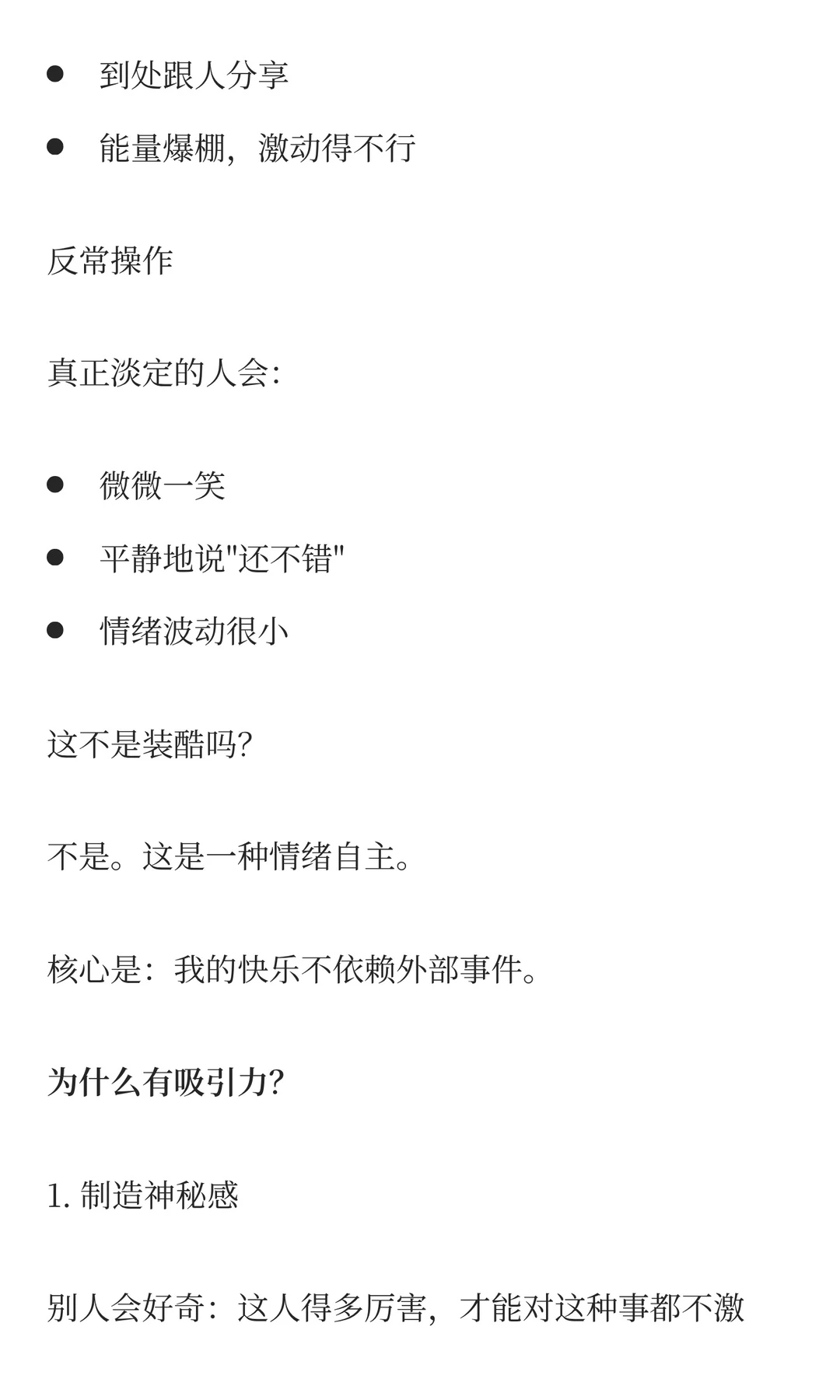 - 到处跟人分享
- 能量爆棚，激动得不行

反常操作

真正淡定的人会：

- 微微一笑
- 平静地说"还不错"
- 情绪波动很小

这不是装酷吗？

不是。这是一种情绪自主。

核心是：我的快乐不依赖外部事件。

为什么有吸引力？

1. 制造神秘感

别人会好奇：这人得多厉害，才能对这种事都不激